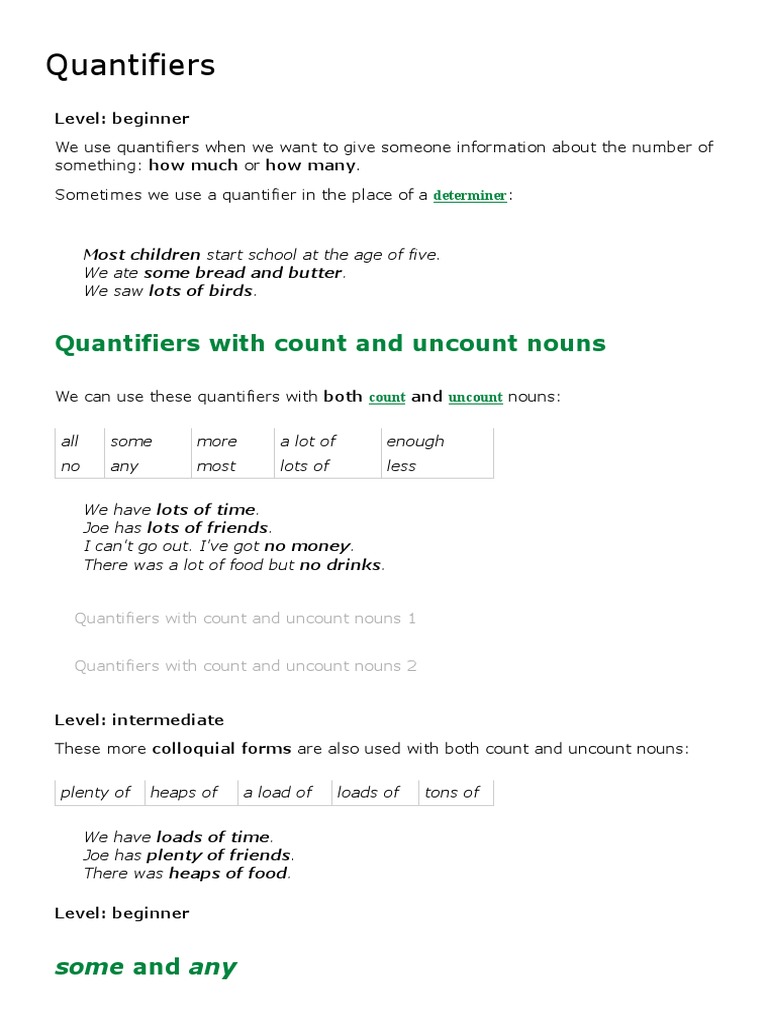 Quantifiers

Level: beginner

We use quantifiers when we want to give someone information about the number of something: how much or how many.

Sometimes we use a quantifier in the place of a determiner:

Most children start school at the age of five.
We ate some bread and butter.
We saw lots of birds.

Quantifiers with count and uncount nouns

We can use these quantifiers with both count and uncount nouns:

| all | some | more | a lot of | enough |
|---|---|---|---|---|
| no | any | most | lots of | less |

We have lots of time.
Joe has lots of friends.
I can't go out. I've got no money.
There was a lot of food but no drinks.

Quantifiers with count and uncount nouns 1

Quantifiers with count and uncount nouns 2

Level: intermediate

These more colloquial forms are also used with both count and uncount nouns:

| plenty of | heaps of | a load of | loads of | tons of |
|---|---|---|---|---|

We have loads of time.
Joe has plenty of friends.
There was heaps of food.

Level: beginner

some and any